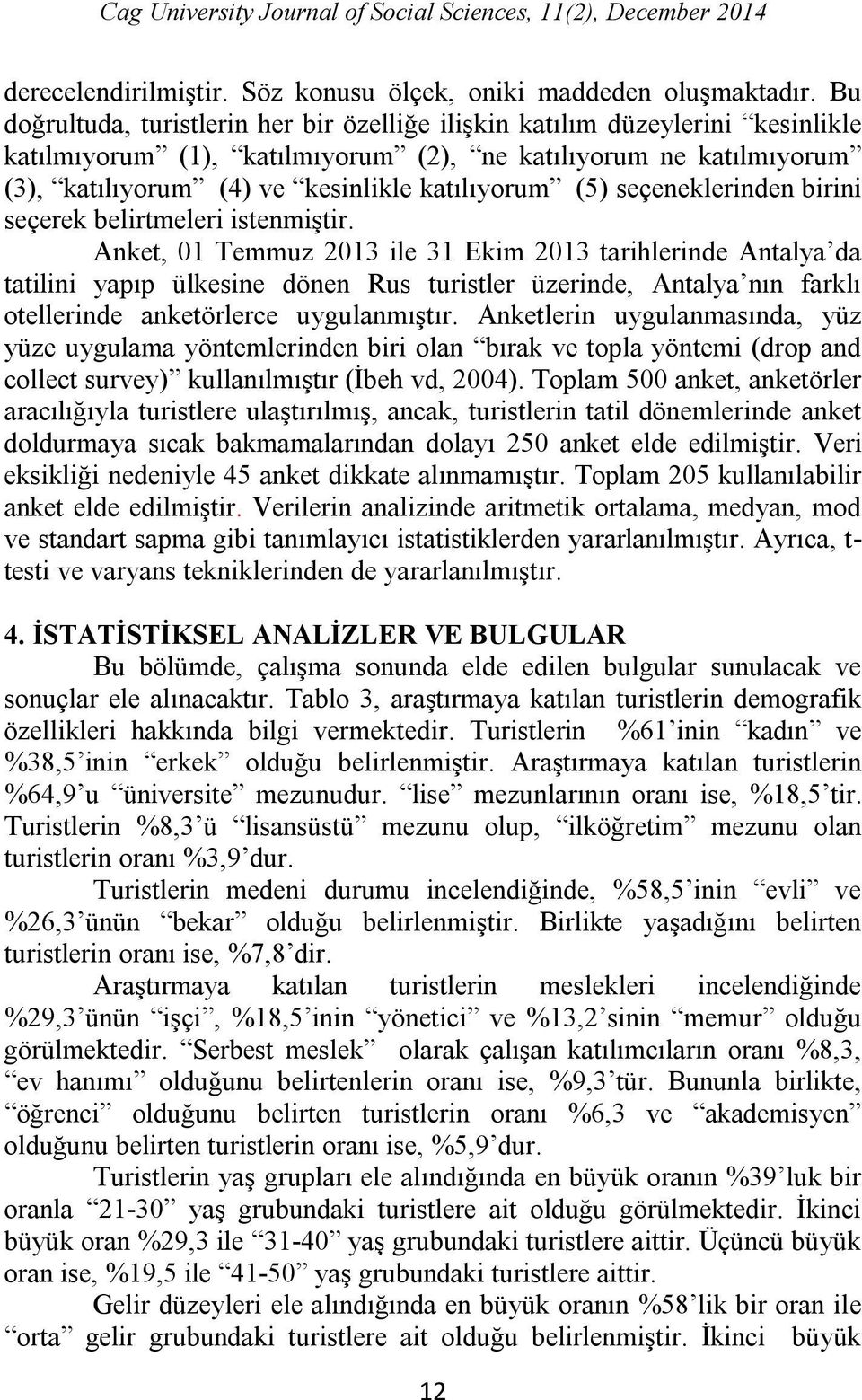 Cag University Journal of Social Sciences, 11(2), December 2014

derecelendirilmiştir. Söz konusu ölçek, oniki maddeden oluşmaktadır. Bu doğrultuda, turistlerin her bir özelliğe ilişkin katılım düzeylerini “kesinlikle katılmıyorum” (1), “katılmıyorum” (2), “ne katılıyorum ne katılmıyorum” (3), “katılıyorum” (4) ve “kesinlikle katılıyorum” (5) seçeneklerinden birini seçerek belirtmeleri istenmiştir.

Anket, 01 Temmuz 2013 ile 31 Ekim 2013 tarihlerinde Antalya’da tatilini yapıp ülkesine dönen Rus turistler üzerinde, Antalya’nın farklı otellerinde anketörlerce uygulanmıştır. Anketlerin uygulanmasında, yüz yüze uygulama yöntemlerinden biri olan “bırak ve topla yöntemi (drop and collect survey)” kullanılmıştır (İbeh vd, 2004). Toplam 500 anket, anketörler aracılığıyla turistlere ulaştırılmış, ancak, turistlerin tatil dönemlerinde anket doldurmaya sıcak bakmamalarından dolayı 250 anket elde edilmiştir. Veri eksikliği nedeniyle 45 anket dikkate alınmamıştır. Toplam 205 kullanılabilir anket elde edilmiştir. Verilerin analizinde aritmetik ortalama, medyan, mod ve standart sapma gibi tanımlayıcı istatistiklerden yararlanılmıştır. Ayrıca, t-testi ve varyans tekniklerinden de yararlanılmıştır.

4. İSTATİSTİKSEL ANALİZLER VE BULGULAR

Bu bölümde, çalışma sonunda elde edilen bulgular sunulacak ve sonuçlar ele alınacaktır. Tablo 3, araştırmaya katılan turistlerin demografik özellikleri hakkında bilgi vermektedir. Turistlerin %61’inin “kadın” ve %38,5’inin “erkek” olduğu belirlenmiştir. Araştırmaya katılan turistlerin %64,9’u “üniversite” mezunudur. “lise” mezunlarının oranı ise, %18,5’tir. Turistlerin %8,3’ü “lisansüstü” mezunu olup, “ilköğretim” mezunu olan turistlerin oranı %3,9’dur.

Turistlerin medeni durumu incelendiğinde, %58,5’inin “evli” ve %26,3’ünün “bekar” olduğu belirlenmiştir. Birlikte yaşadığını belirten turistlerin oranı ise, %7,8’dir.

Araştırmaya katılan turistlerin meslekleri incelendiğinde %29,3’ünün “işçi”, %18,5’inin “yönetici” ve %13,2’sinin “memur” olduğu görülmektedir. “Serbest meslek” olarak çalışan katılımcıların oranı %8,3, “ev hanımı” olduğunu belirtenlerin oranı ise, %9,3’tür. Bununla birlikte, “öğrenci” olduğunu belirten turistlerin oranı %6,3 ve “akademisyen” olduğunu belirten turistlerin oranı ise, %5,9’dur.

Turistlerin yaş grupları ele alındığında en büyük oranın %39’luk bir oranla “21-30” yaş grubundaki turistlere ait olduğu görülmektedir. İkinci büyük oran %29,3 ile “31-40” yaş grubundaki turistlere aittir. Üçüncü büyük oran ise, %19,5 ile “41-50” yaş grubundaki turistlere aittir.

Gelir düzeyleri ele alındığında en büyük oranın %58’lik bir oran ile “orta” gelir grubundaki turistlere ait olduğu belirlenmiştir. İkinci büyük

12